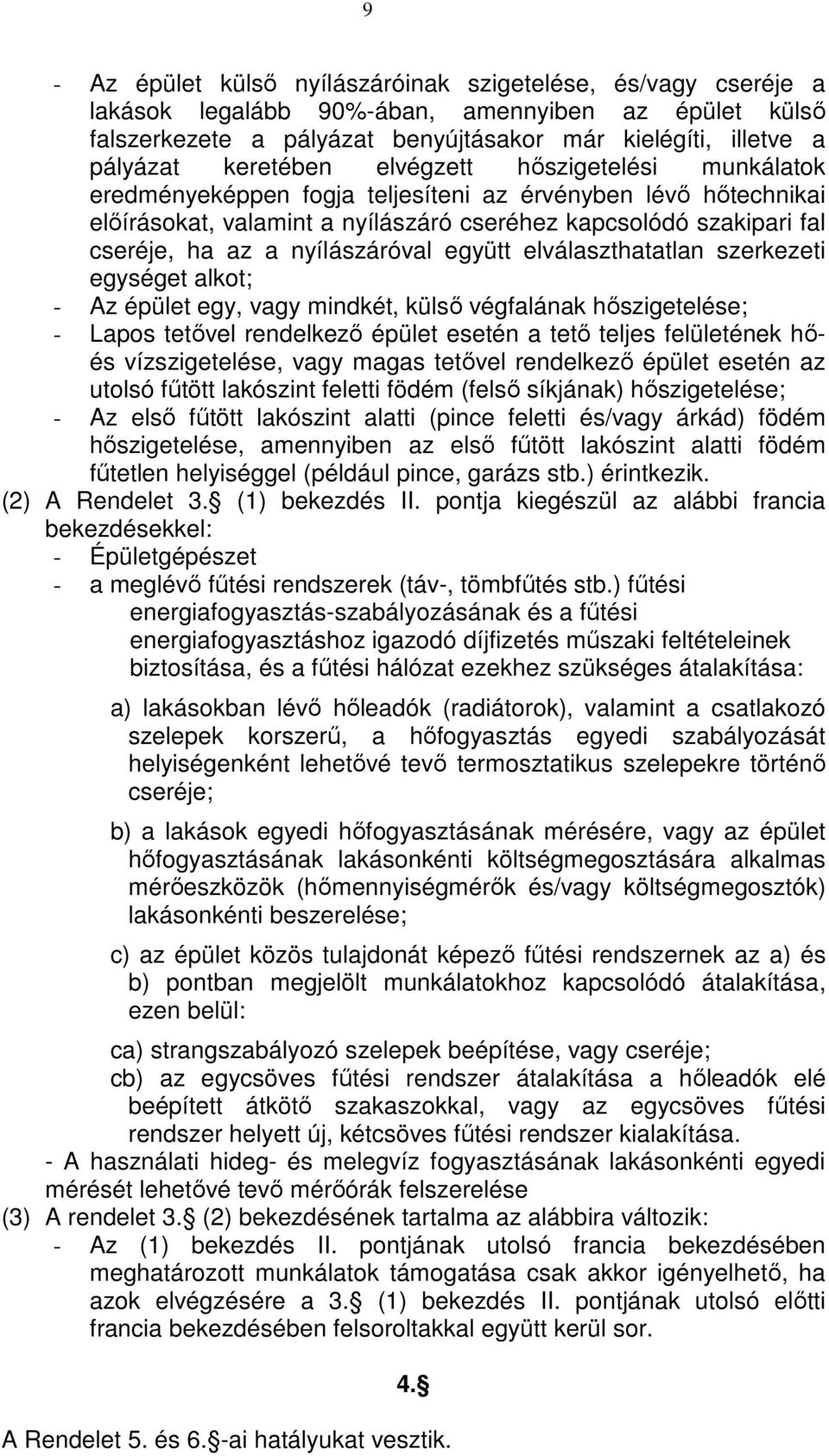 9

- Az épület külső nyílászáróinak szigetelése, és/vagy cseréje a lakások legalább 90%-ában, amennyiben az épület külső falszerkezete a pályázat benyújtásakor már kielégíti, illetve a pályázat keretében elvégzett hőszigetelési munkálatok eredményeképpen fogja teljesíteni az érvényben lévő hőtechnikai előírásokat, valamint a nyílászáró cseréhez kapcsolódó szakipari fal cseréje, ha az a nyílászáróval együtt elválaszthatatlan szerkezeti egységet alkot;
- Az épület egy, vagy mindkét, külső végfalának hőszigetelése;
- Lapos tetővel rendelkező épület esetén a tető teljes felületének hő- és vízszigetelése, vagy magas tetővel rendelkező épület esetén az utolsó fűtött lakószint feletti födém (felső síkjának) hőszigetelése;
- Az első fűtött lakószint alatti (pince feletti és/vagy árkád) födém hőszigetelése, amennyiben az első fűtött lakószint alatti födém fűtetlen helyiséggel (például pince, garázs stb.) érintkezik.
(2) A Rendelet 3. (1) bekezdés II. pontja kiegészül az alábbi francia bekezdésekkel:
- Épületgépészet
- a meglévő fűtési rendszerek (táv-, tömbfűtés stb.) fűtési energiafogyasztás-szabályozásának és a fűtési energiafogyasztáshoz igazodó díjfizetés műszaki feltételeinek biztosítása, és a fűtési hálózat ezekhez szükséges átalakítása:

a) lakásokban lévő hőleadók (radiátorok), valamint a csatlakozó szelepek korszerű, a hőfogyasztás egyedi szabályozását helyiségenként lehetővé tevő termosztatikus szelepekre történő cseréje;

b) a lakások egyedi hőfogyasztásának mérésére, vagy az épület hőfogyasztásának lakásonkénti költségmegosztására alkalmas mérőeszközök (hőmennyiségmérők és/vagy költségmegosztók) lakásonkénti beszerelése;

c) az épület közös tulajdonát képező fűtési rendszernek az a) és b) pontban megjelölt munkálatokhoz kapcsolódó átalakítása, ezen belül:

ca) strangszabályozó szelepek beépítése, vagy cseréje;
cb) az egycsöves fűtési rendszer átalakítása a hőleadók elé beépített átkötő szakaszokkal, vagy az egycsöves fűtési rendszer helyett új, kétcsöves fűtési rendszer kialakítása.
- A használati hideg- és melegvíz fogyasztásának lakásonkénti mérését lehetővé tevő mérőórák felszerelése
(3) A rendelet 3. (2) bekezdésének tartalma az alábbira változik:
- Az (1) bekezdés II. pontjának utolsó francia bekezdésében meghatározott munkálatok támogatása csak akkor igényelhető, ha azok elvégzésére a 3. (1) bekezdés II. pontjának utolsó előtti francia bekezdésében felsoroltakkal együtt kerül sor.

4.

A Rendelet 5. és 6. -ai hatályukat vesztik.